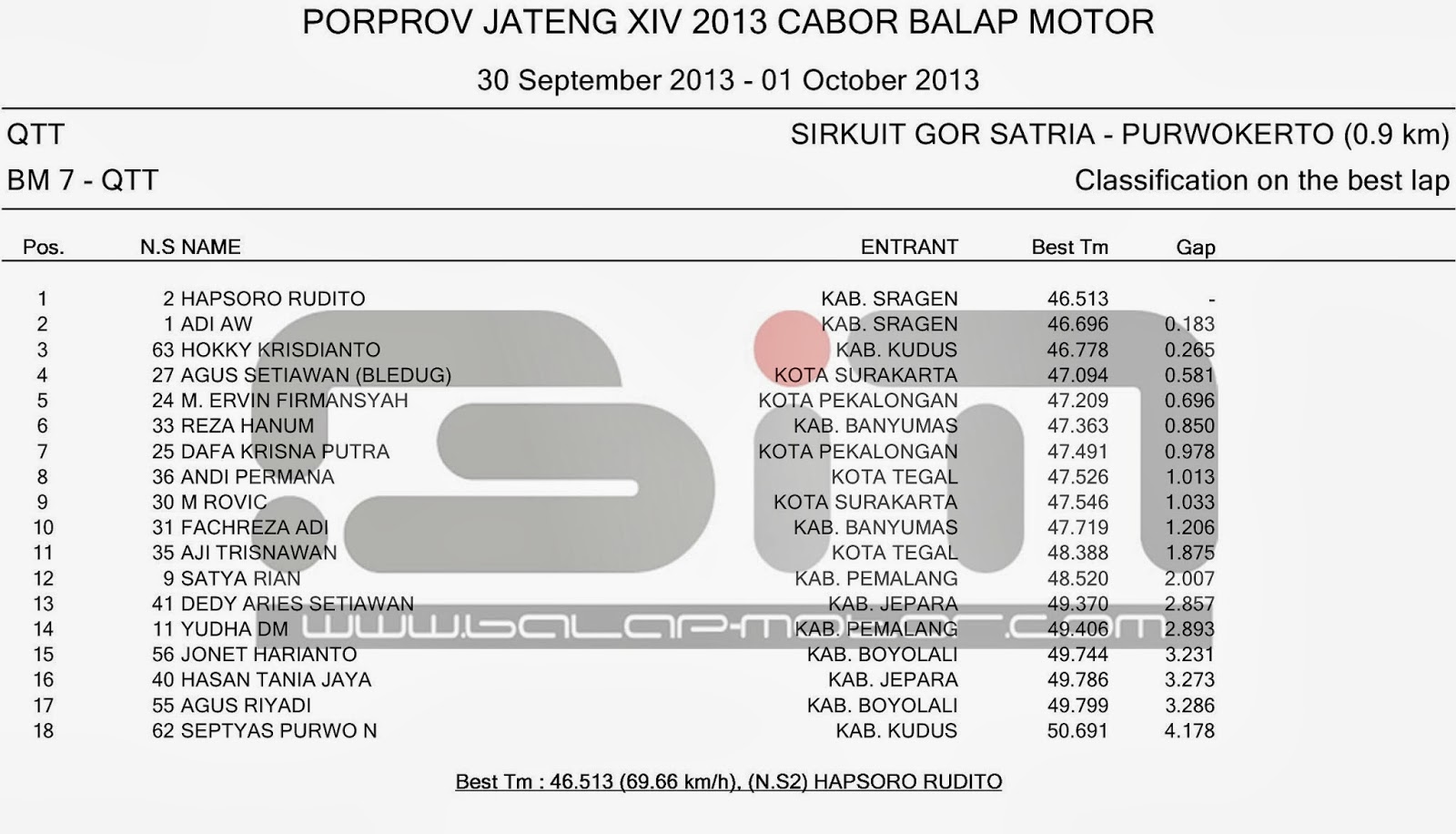 PORPROV JATENG XIV 2013 CABOR BALAP MOTOR

30 September 2013 - 01 October 2013

QTT

SIRKUIT GOR SATRIA - PURWOKERTO (0.9 km)

BM 7 - QTT

Classification on the best lap

| Pos. | N.S NAME | ENTRANT | Best Tm | Gap |
|---|---|---|---|---|
| 1 | 2 HAPSORO RUDITO | KAB. SRAGEN | 46.513 | - |
| 2 | 1 ADI AW | KAB. SRAGEN | 46.696 | 0.183 |
| 3 | 63 HOKKY KRISDIANTO | KAB. KUDUS | 46.778 | 0.265 |
| 4 | 27 AGUS SETIAWAN (BLEDUG) | KOTA SURAKARTA | 47.094 | 0.581 |
| 5 | 24 M. ERVIN FIRMANSYAH | KOTA PEKALONGAN | 47.209 | 0.696 |
| 6 | 33 REZA HANUM | KAB. BANYUMAS | 47.363 | 0.850 |
| 7 | 25 DAFA KRISNA PUTRA | KOTA PEKALONGAN | 47.491 | 0.978 |
| 8 | 36 ANDI PERMANA | KOTA TEGAL | 47.526 | 1.013 |
| 9 | 30 M ROVIC | KOTA SURAKARTA | 47.546 | 1.033 |
| 10 | 31 FACHREZA ADI | KAB. BANYUMAS | 47.719 | 1.206 |
| 11 | 35 AJI TRISNAWAN | KOTA TEGAL | 48.388 | 1.875 |
| 12 | 9 SATYA RIAN | KAB. PEMALANG | 48.520 | 2.007 |
| 13 | 41 DEDY ARIES SETIAWAN | KAB. JEPARA | 49.370 | 2.857 |
| 14 | 11 YUDHA DM | KAB. PEMALANG | 49.406 | 2.893 |
| 15 | 56 JONET HARIANTO | KAB. BOYOLALI | 49.744 | 3.231 |
| 16 | 40 HASAN TANIA JAYA | KAB. JEPARA | 49.786 | 3.273 |
| 17 | 55 AGUS RIYADI | KAB. BOYOLALI | 49.799 | 3.286 |
| 18 | 62 SEPTYAS PURWO N | KAB. KUDUS | 50.691 | 4.178 |

Best Tm : 46.513 (69.66 km/h), (N.S2) HAPSORO RUDITO

www.balap-motor.com